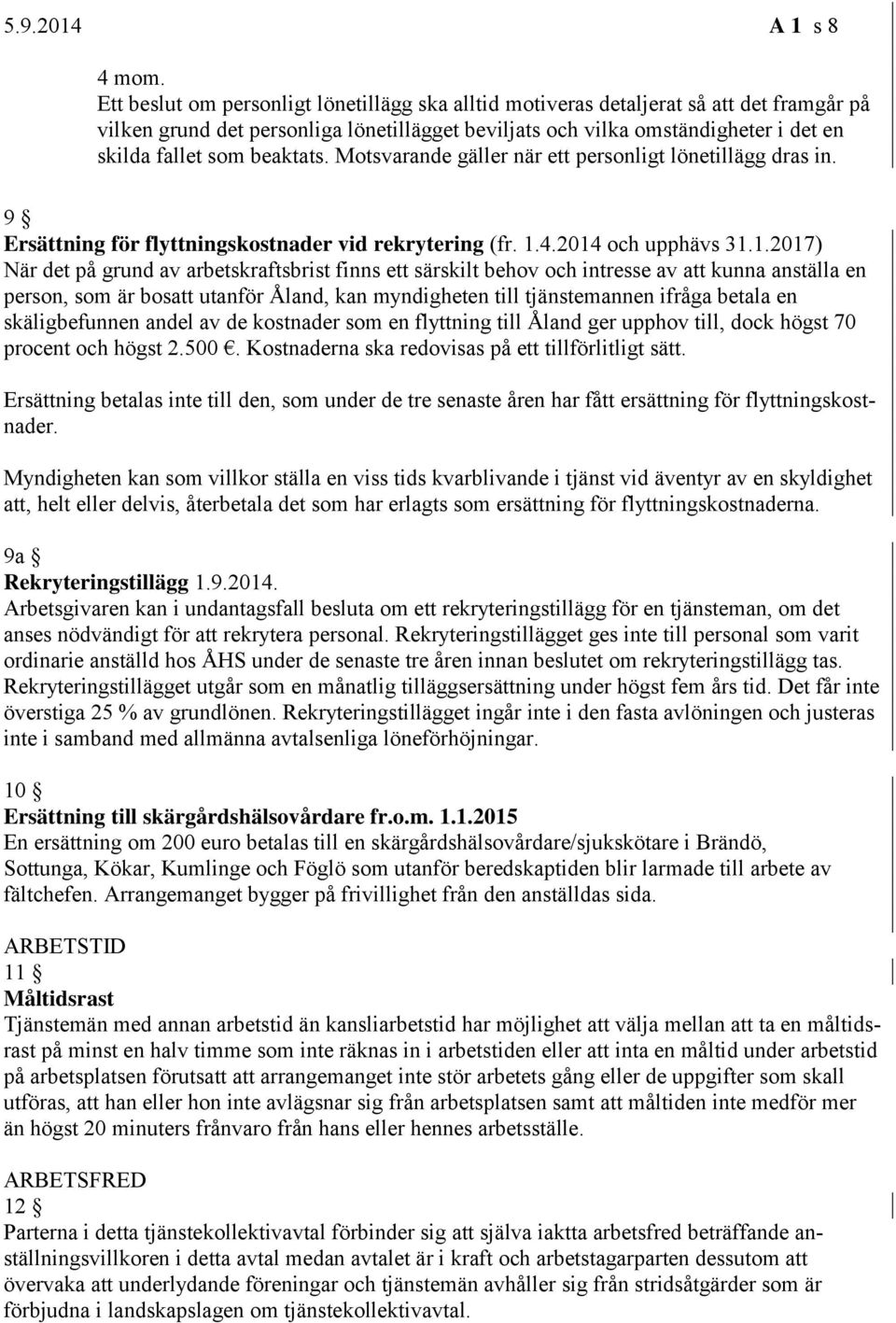 5.9.2014 A 1 s 8

4 mom.
Ett beslut om personligt lönetillägg ska alltid motiveras detaljerat så att det framgår på vilken grund det personliga lönetillägget beviljats och vilka omständigheter i det enskilda fallet som beaktats. Motsvarande gäller när ett personligt lönetillägg dras in.

9 §
Ersättning för flyttningskostnader vid rekrytering (fr. 1.4.2014 och upphävs 31.1.2017)
När det på grund av arbetskraftsbrist finns ett särskilt behov och intresse av att kunna anställa en person, som är bosatt utanför Åland, kan myndigheten till tjänstemannen ifråga betala en skäligbefunnen andel av de kostnader som en flyttning till Åland ger upphov till, dock högst 70 procent och högst 2.500 €. Kostnaderna ska redovisas på ett tillförlitligt sätt.

Ersättning betalas inte till den, som under de tre senaste åren har fått ersättning för flyttningskostnader.

Myndigheten kan som villkor ställa en viss tids kvarblivande i tjänst vid äventyr av en skyldighet att, helt eller delvis, återbetala det som har erlagts som ersättning för flyttningskostnaderna.

9a §
Rekryteringstillägg 1.9.2014.
Arbetsgivaren kan i undantagsfall besluta om ett rekryteringstillägg för en tjänsteman, om det anses nödvändigt för att rekrytera personal. Rekryteringstillägget ges inte till personal som varit ordinarie anställd hos ÅHS under de senaste tre åren innan beslutet om rekryteringstillägg tas. Rekryteringstillägget utgår som en månatlig tilläggsersättning under högst fem års tid. Det får inte överstiga 25 % av grundlönen. Rekryteringstillägget ingår inte i den fasta avlöningen och justeras inte i samband med allmänna avtalsenliga löneförhöjningar.

10 §
Ersättning till skärgårdshälsovårdare fr.o.m. 1.1.2015
En ersättning om 200 euro betalas till en skärgårdshälsovårdare/sjukskötare i Brändö, Sottunga, Kökar, Kumlinge och Föglö som utanför beredskaptiden blir larmade till arbete av fältchefen. Arrangemanget bygger på frivillighet från den anställdas sida.

ARBETSTID
11 §
Måltidsrast
Tjänstemän med annan arbetstid än kansliarbetstid har möjlighet att välja mellan att ta en måltidsrast på minst en halv timme som inte räknas in i arbetstiden eller att inta en måltid under arbetstid på arbetsplatsen förutsatt att arrangemanget inte stör arbetets gång eller de uppgifter som skall utföras, att han eller hon inte avlägsnar sig från arbetsplatsen samt att måltiden inte medför mer än högst 20 minuters frånvaro från hans eller hennes arbetsställe.

ARBETSFRED
12 §
Parterna i detta tjänstekollektivavtal förbinder sig att själva iaktta arbetsfred beträffande anställningsvillkoren i detta avtal medan avtalet är i kraft och arbetstagarparten dessutom att övervaka att underlydande föreningar och tjänstemän avhåller sig från stridsåtgärder som är förbjudna i landskapslagen om tjänstekollektivavtal.